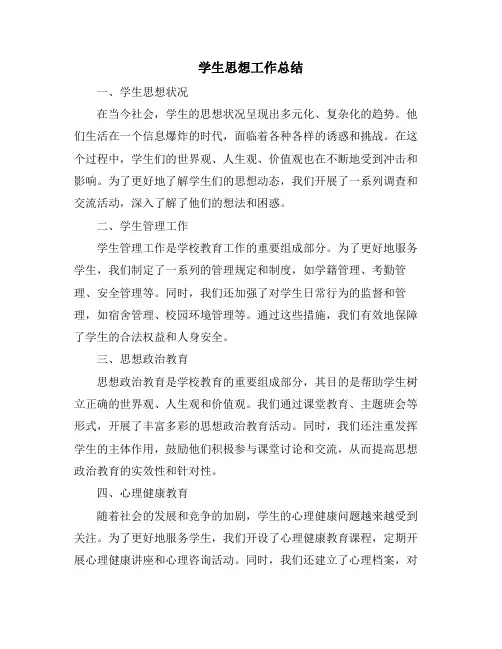 学生思想工作总结

一、学生思想状况

在当今社会，学生的思想状况呈现出多元化、复杂化的趋势。他们生活在一个信息爆炸的时代，面临着各种各样的诱惑和挑战。在这个过程中，学生们的世界观、人生观、价值观也在不断地受到冲击和影响。为了更好地了解学生们的思想动态，我们开展了一系列调查和交流活动，深入了解了他们的想法和困惑。

二、学生管理工作

学生管理工作是学校教育工作的重要组成部分。为了更好地服务学生，我们制定了一系列的管理规定和制度，如学籍管理、考勤管理、安全管理等。同时，我们还加强了对学生日常行为的监督和管理，如宿舍管理、校园环境管理等。通过这些措施，我们有效地保障了学生的合法权益和人身安全。

三、思想政治教育

思想政治教育是学校教育的重要组成部分，其目的是帮助学生树立正确的世界观、人生观和价值观。我们通过课堂教育、主题班会等形式，开展了丰富多彩的思想政治教育活动。同时，我们还注重发挥学生的主体作用，鼓励他们积极参与课堂讨论和交流，从而提高思想政治教育的实效性和针对性。

四、心理健康教育

随着社会的发展和竞争的加剧，学生的心理健康问题越来越受到关注。为了更好地服务学生，我们开设了心理健康教育课程，定期开展心理健康讲座和心理咨询活动。同时，我们还建立了心理档案，对